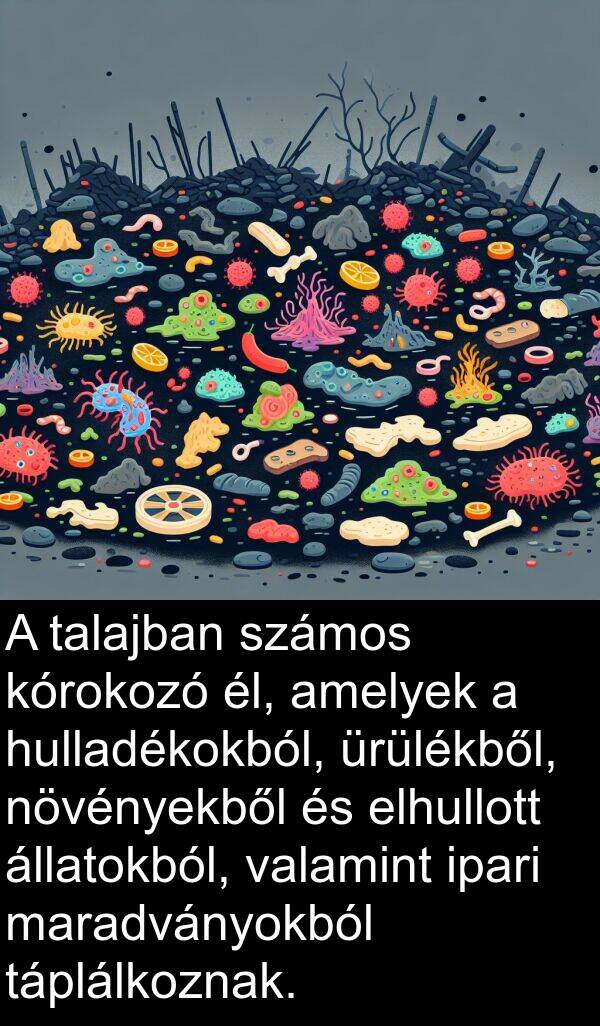 A talajban számos kórokozó él, amelyek a hulladékokból, ürülékből, növényekből és elhullott állatokból, valamint ipari maradványokból táplálkoznak.